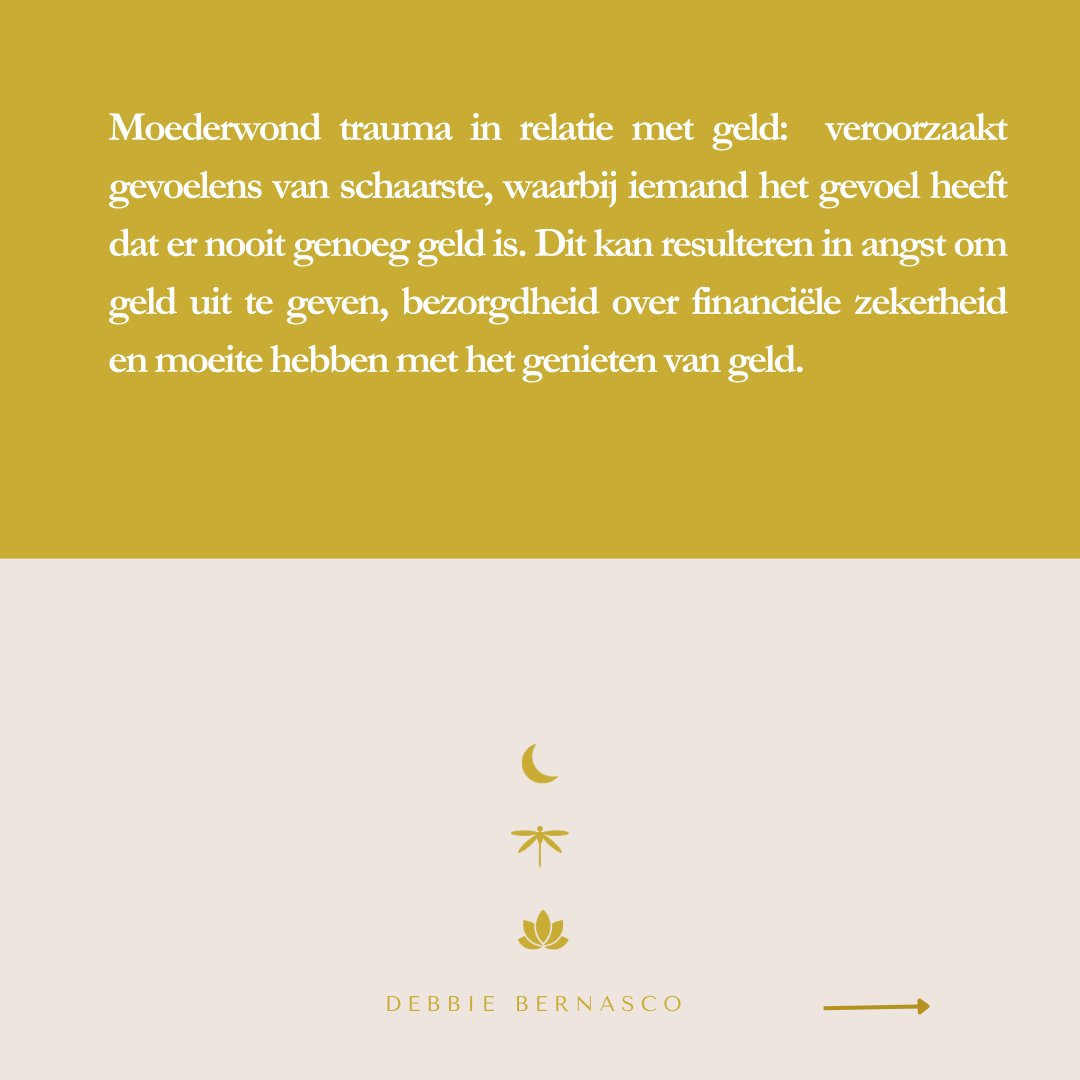 Moederwond trauma in relatie met geld: veroorzaakt gevoelens van schaarste, waarbij iemand het gevoel heeft dat er nooit genoeg geld is. Dit kan resulteren in angst om geld uit te geven, bezorgdheid over financiële zekerheid en moeite hebben met het genieten van geld.

DEBBIE BERNASCO